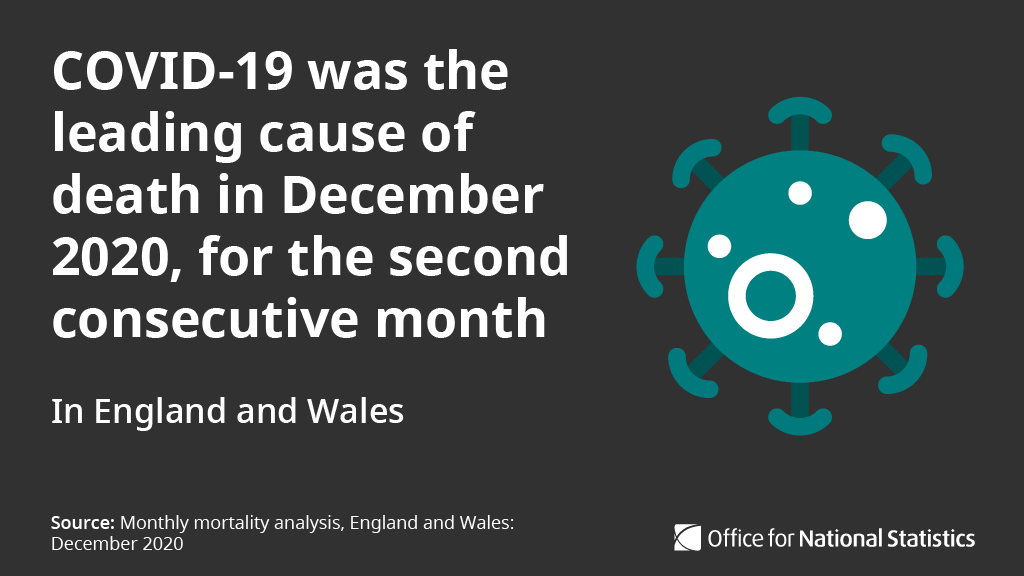 COVID-19 was the leading cause of death in December 2020, for the second consecutive month

In England and Wales

Source: Monthly mortality analysis, England and Wales: December 2020

Office for National Statistics